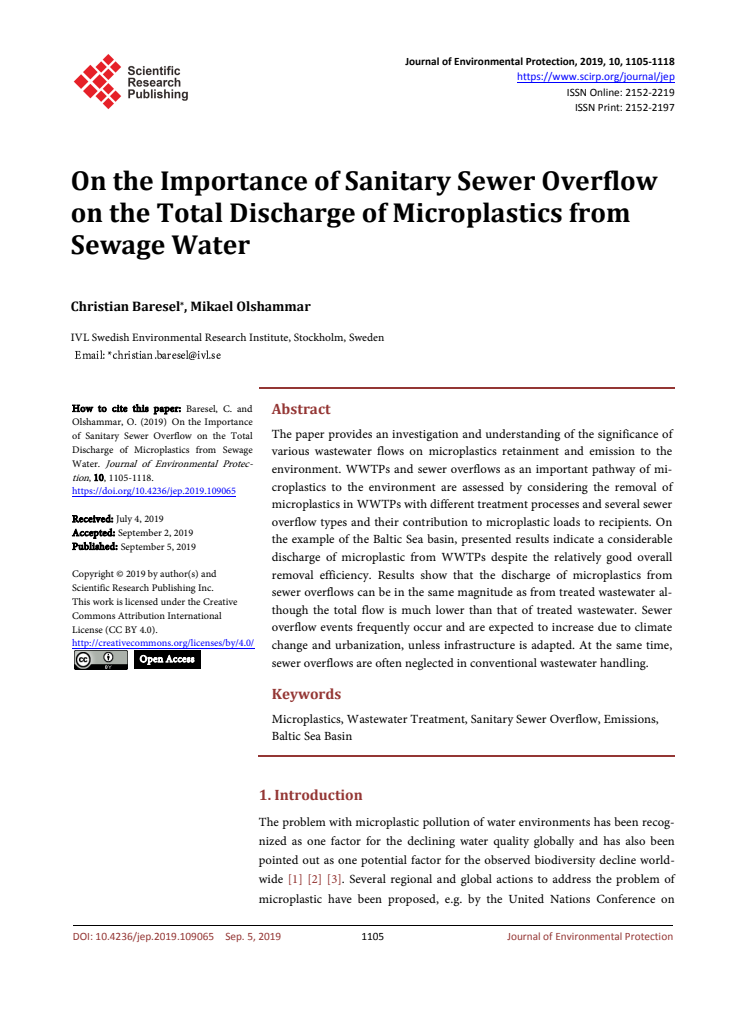 Scientific Research Publishing

Journal of Environmental Protection, 2019, 10, 1105-1118
https://www.scirp.org/journal/jep
ISSN Online: 2152-2219
ISSN Print: 2152-2197

On the Importance of Sanitary Sewer Overflow on the Total Discharge of Microplastics from Sewage Water

Christian Baresel*, Mikael Olshammar

IVL Swedish Environmental Research Institute, Stockholm, Sweden
Email: *christian.baresel@ivl.se

How to cite this paper: Baresel, C. and Olshammar, O. (2019) On the Importance of Sanitary Sewer Overflow on the Total Discharge of Microplastics from Sewage Water. Journal of Environmental Protection, 10, 1105-1118.
https://doi.org/10.4236/jep.2019.109065

Received: July 4, 2019
Accepted: September 2, 2019
Published: September 5, 2019

Copyright © 2019 by author(s) and Scientific Research Publishing Inc.
This work is licensed under the Creative Commons Attribution International License (CC BY 4.0).
http://creativecommons.org/licenses/by/4.0/
Open Access

Abstract

The paper provides an investigation and understanding of the significance of various wastewater flows on microplastics retainment and emission to the environment. WWTPs and sewer overflows as an important pathway of microplastics to the environment are assessed by considering the removal of microplastics in WWTPs with different treatment processes and several sewer overflow types and their contribution to microplastic loads to recipients. On the example of the Baltic Sea basin, presented results indicate a considerable discharge of microplastic from WWTPs despite the relatively good overall removal efficiency. Results show that the discharge of microplastics from sewer overflows can be in the same magnitude as from treated wastewater although the total flow is much lower than that of treated wastewater. Sewer overflow events frequently occur and are expected to increase due to climate change and urbanization, unless infrastructure is adapted. At the same time, sewer overflows are often neglected in conventional wastewater handling.

Keywords

Microplastics, Wastewater Treatment, Sanitary Sewer Overflow, Emissions, Baltic Sea Basin

1. Introduction

The problem with microplastic pollution of water environments has been recognized as one factor for the declining water quality globally and has also been pointed out as one potential factor for the observed biodiversity decline worldwide [1] [2] [3]. Several regional and global actions to address the problem of microplastic have been proposed, e.g. by the United Nations Conference on

DOI: 10.4236/jep.2019.109065 Sep. 5, 2019 1105 Journal of Environmental Protection